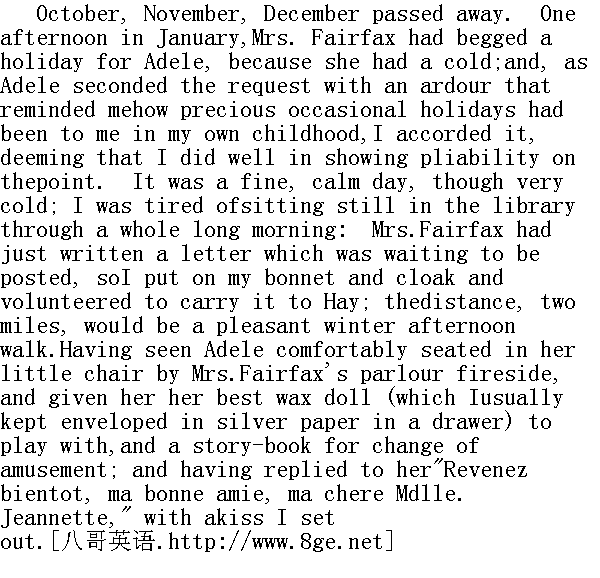 October, November, December passed away.  One afternoon in January,Mrs. Fairfax had begged a holiday for Adele, because she had a cold;and, as Adele seconded the request with an ardour that reminded mehow precious occasional holidays had been to me in my own childhood,I accorded it, deeming that I did well in showing pliability on thepoint.  It was a fine, calm day, though very cold; I was tired ofsitting still in the library through a whole long morning:  Mrs.Fairfax had just written a letter which was waiting to be posted, soI put on my bonnet and cloak and volunteered to carry it to Hay; thedistance, two miles, would be a pleasant winter afternoon walk.Having seen Adele comfortably seated in her little chair by Mrs.Fairfax's parlour fireside, and given her her best wax doll (which Iusually kept enveloped in silver paper in a drawer) to play with,and a story-book for change of amusement; and having replied to her"Revenez bientot, ma bonne amie, ma chere Mdlle. Jeannette," with akiss I set out.[八哥英语.http://www.8ge.net]